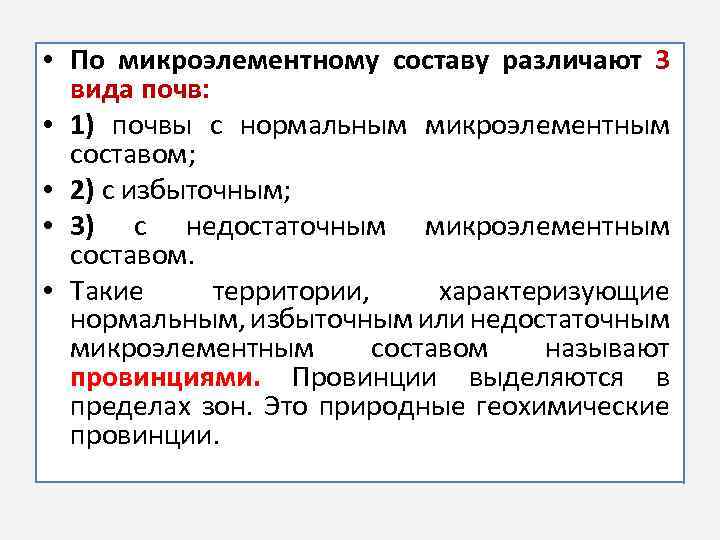 • По микроэлементному составу различают 3 вида почв:

• 1) почвы с нормальным микроэлементным составом;

• 2) с избыточным;

• 3) с недостаточным микроэлементным составом.

• Такие территории, характеризующие нормальным, избыточным или недостаточным микроэлементным составом называют провинциями. Провинции выделяются в пределах зон. Это природные геохимические провинции.